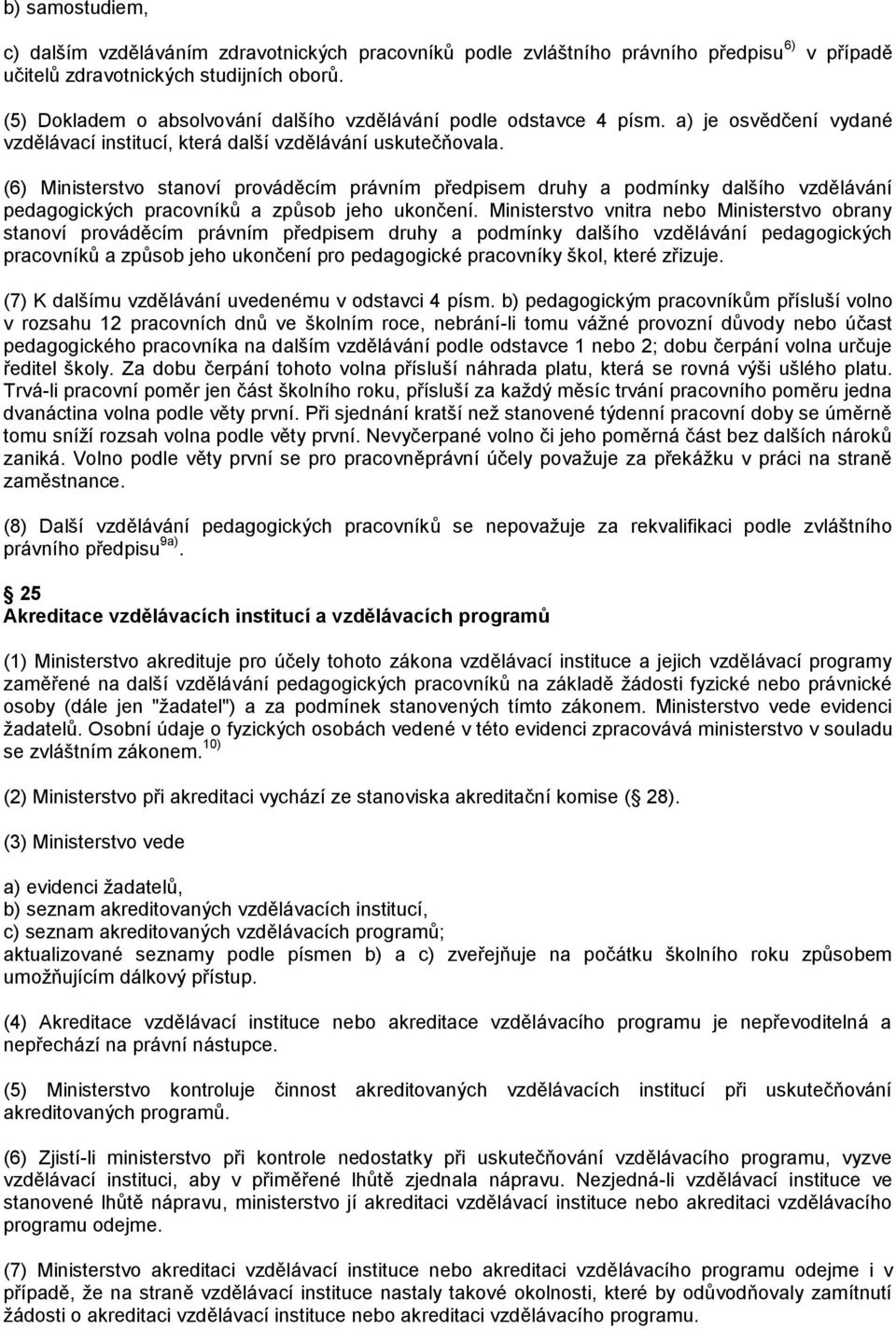 b) samostudiem,

c) dalším vzděláváním zdravotnických pracovníků podle zvláštního právního předpisu $^{6)}$ v případě učitelů zdravotnických studijních oborů.

(5) Dokladem o absolvování dalšího vzdělávání podle odstavce 4 písm. a) je osvědčení vydané vzdělávací institucí, která další vzdělávání uskutečňovala.

(6) Ministerstvo stanoví prováděcím právním předpisem druhy a podmínky dalšího vzdělávání pedagogických pracovníků a způsob jeho ukončení. Ministerstvo vnitra nebo Ministerstvo obrany stanoví prováděcím právním předpisem druhy a podmínky dalšího vzdělávání pedagogických pracovníků a způsob jeho ukončení pro pedagogické pracovníky škol, které zřizuje.

(7) K dalšímu vzdělávání uvedenému v odstavci 4 písm. b) pedagogickým pracovníkům přísluší volno v rozsahu 12 pracovních dnů ve školním roce, nebrání-li tomu vážné provozní důvody nebo účast pedagogického pracovníka na dalším vzdělávání podle odstavce 1 nebo 2; dobu čerpání volna určuje ředitel školy. Za dobu čerpání tohoto volna přísluší náhrada platu, která se rovná výši ušlého platu. Trvá-li pracovní poměr jen část školního roku, přísluší za každý měsíc trvání pracovního poměru jedna dvanáctina volna podle věty první. Při sjednání kratší než stanovené týdenní pracovní doby se úměrně tomu sníží rozsah volna podle věty první. Nevyčerpané volno či jeho poměrná část bez dalších nároků zaniká. Volno podle věty první se pro pracovněprávní účely považuje za překážku v práci na straně zaměstnance.

(8) Další vzdělávání pedagogických pracovníků se nepovažuje za rekvalifikaci podle zvláštního právního předpisu $^{9a)}$.

25
Akreditace vzdělávacích institucí a vzdělávacích programů

(1) Ministerstvo akredituje pro účely tohoto zákona vzdělávací instituce a jejich vzdělávací programy zaměřené na další vzdělávání pedagogických pracovníků na základě žádosti fyzické nebo právnické osoby (dále jen "žadatel") a za podmínek stanovených tímto zákonem. Ministerstvo vede evidenci žadatelů. Osobní údaje o fyzických osobách vedené v této evidenci zpracovává ministerstvo v souladu se zvláštním zákonem. $^{10)}$

(2) Ministerstvo při akreditaci vychází ze stanoviska akreditační komise ( 28).

(3) Ministerstvo vede

a) evidenci žadatelů,
b) seznam akreditovaných vzdělávacích institucí,
c) seznam akreditovaných vzdělávacích programů;
aktualizované seznamy podle písmen b) a c) zveřejňuje na počátku školního roku způsobem umožňujícím dálkový přístup.

(4) Akreditace vzdělávací instituce nebo akreditace vzdělávacího programu je nepřevoditelná a nepřechází na právní nástupce.

(5) Ministerstvo kontroluje činnost akreditovaných vzdělávacích institucí při uskutečňování akreditovaných programů.

(6) Zjistí-li ministerstvo při kontrole nedostatky při uskutečňování vzdělávacího programu, vyzve vzdělávací instituci, aby v přiměřené lhůtě zjednala nápravu. Nezjedná-li vzdělávací instituce ve stanovené lhůtě nápravu, ministerstvo jí akreditaci vzdělávací instituce nebo akreditaci vzdělávacího programu odejme.

(7) Ministerstvo akreditaci vzdělávací instituce nebo akreditaci vzdělávacího programu odejme i v případě, že na straně vzdělávací instituce nastaly takové okolnosti, které by odůvodňovaly zamítnutí žádosti o akreditaci vzdělávací instituce nebo akreditaci vzdělávacího programu.